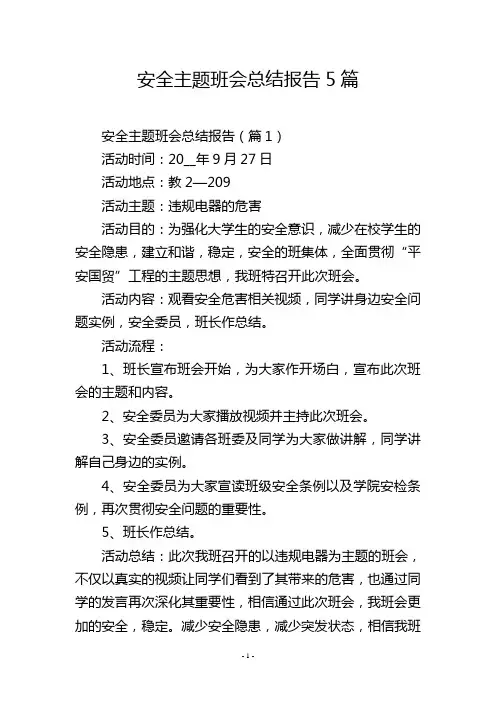 安全主题班会总结报告 5 篇

安全主题班会总结报告（篇 1）

活动时间：20__年 9 月 27 日

活动地点：教 2—209

活动主题：违规电器的危害

活动目的：为强化大学生的安全意识，减少在校学生的安全隐患，建立和谐，稳定，安全的班集体，全面贯彻“平安国贸”工程的主题思想，我班特召开此次班会。

活动内容：观看安全危害相关视频，同学讲身边安全问题实例，安全委员，班长作总结。

活动流程：

1、班长宣布班会开始，为大家作开场白，宣布此次班会的主题和内容。

2、安全委员为大家播放视频并主持此次班会。

3、安全委员邀请各班委及同学为大家做讲解，同学讲解自己身边的实例。

4、安全委员为大家宣读班级安全条例以及学院安检条例，再次贯彻安全问题的重要性。

5、班长作总结。

活动总结：此次我班召开的以违规电器为主题的班会，不仅以真实的视频让同学们看到了其带来的危害，也通过同学的发言再次深化其重要性，相信通过此次班会，我班会更加的安全，稳定。减少安全隐患，减少突发状态，相信我班

- 1 -